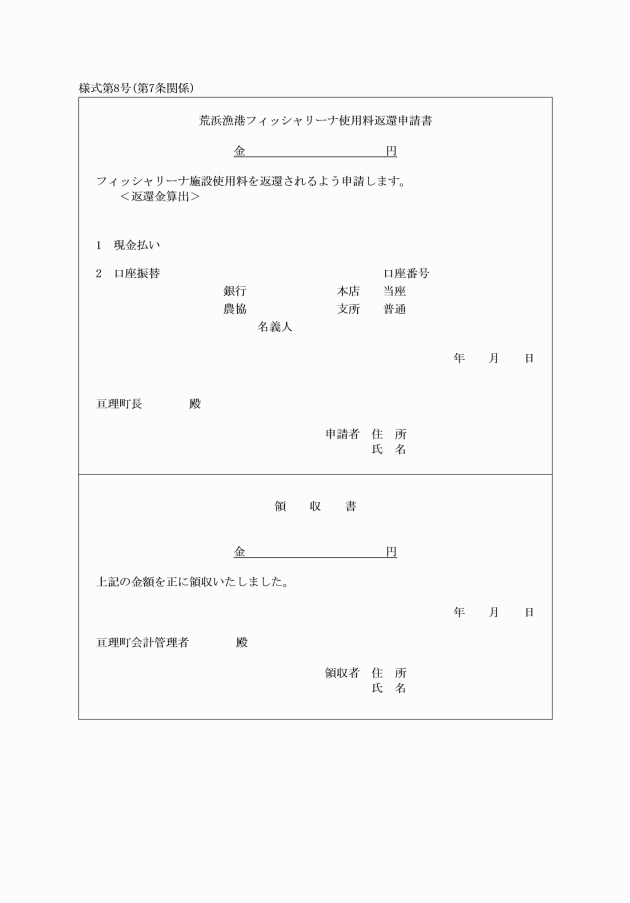 様式第8号(第7条関係)

荒浜漁港フィッシャリーナ使用料返還申請書

金　　　　　　　　　円

フィッシャリーナ施設使用料を返還されるよう申請します。
＜返還金算出＞

1　現金払い

2　口座振替　　　　　　　　　　　　　　口座番号
銀行　　　　本店　　当座
農協　　　　支所　　普通
名義人

年　　月　　日

亘理町長　　　殿

申請者　住　所
氏　名

領　　収　　書

金　　　　　　　　　円

上記の金額を正に領収いたしました。

年　　月　　日

亘理町会計管理者　　　殿

領収者　住　所
氏　名